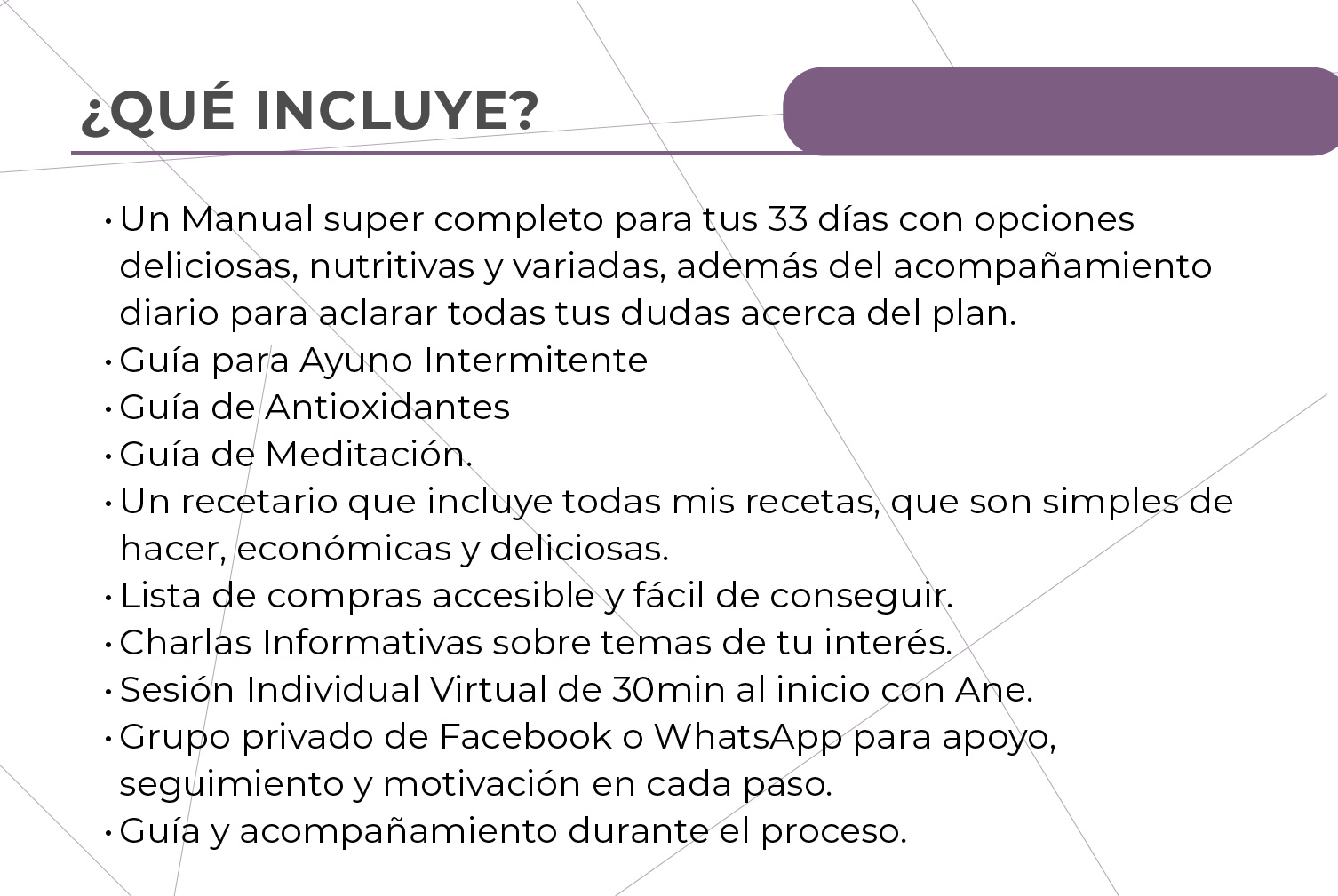 ¿QUÉ INCLUYE?

• Un Manual super completo para tus 33 días con opciones deliciosas, nutritivas y variadas, además del acompañamiento diario para aclarar todas tus dudas acerca del plan.
• Guía para Ayuno Intermitente
• Guía de Antioxidantes
• Guía de Meditación.
• Un recetario que incluye todas mis recetas, que son simples de hacer, económicas y deliciosas.
• Lista de compras accesible y fácil de conseguir.
• Charlas Informativas sobre temas de tu interés.
• Sesión Individual Virtual de 30min al inicio con Ane.
• Grupo privado de Facebook o WhatsApp para apoyo, seguimiento y motivación en cada paso.
• Guía y acompañamiento durante el proceso.